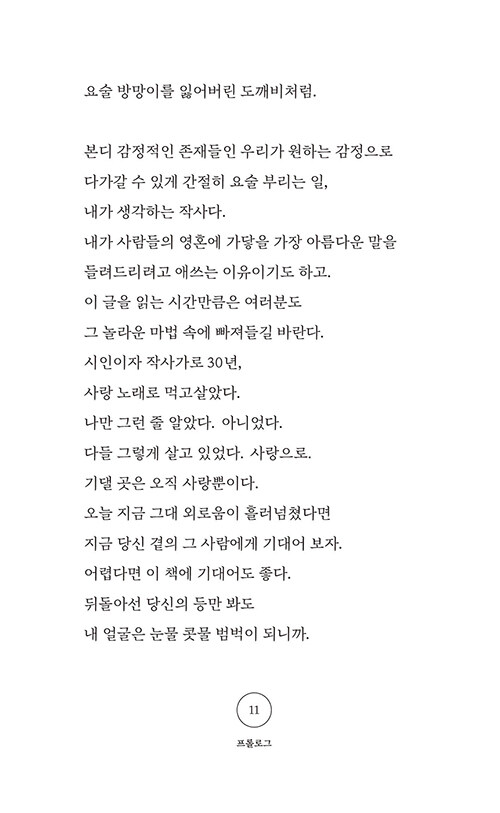 요술 방망이를 잃어버린 도깨비처럼.

본디 감정적인 존재들인 우리가 원하는 감정으로
다가갈 수 있게 간절히 요술 부리는 일,
내가 생각하는 작사다.
내가 사람들의 영혼에 가닿을 가장 아름다운 말을
들려드리려고 애쓰는 이유이기도 하고.
이 글을 읽는 시간만큼은 여러분도
그 놀라운 마법 속에 빠져들길 바란다.
시인이자 작사가로 30년,
사랑 노래로 먹고살았다.
나만 그런 줄 알았다. 아니었다.
다들 그렇게 살고 있었다. 사랑으로.
기댈 곳은 오직 사랑뿐이다.
오늘 지금 그대 외로움이 흘러넘쳤다면
지금 당신 곁의 그 사람에게 기대어 보자.
어렵다면 이 책에 기대어도 좋다.
뒤돌아선 당신의 등만 봐도
내 얼굴은 눈물 콧물 범벅이 되니까.

11

프롤로그